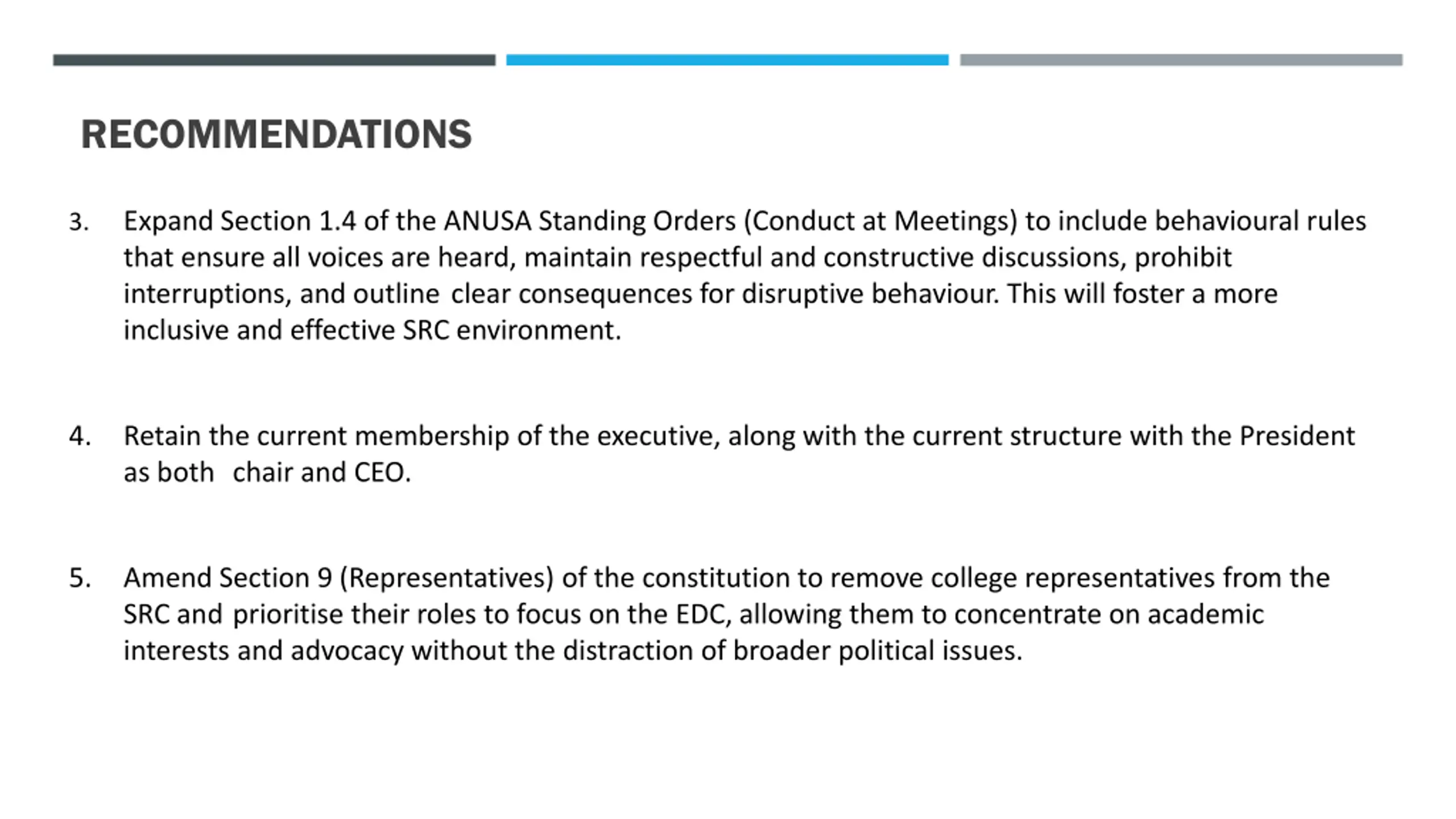 RECOMMENDATIONS

3. Expand Section 1.4 of the ANUSA Standing Orders (Conduct at Meetings) to include behavioural rules that ensure all voices are heard, maintain respectful and constructive discussions, prohibit interruptions, and outline clear consequences for disruptive behaviour. This will foster a more inclusive and effective SRC environment.

4. Retain the current membership of the executive, along with the current structure with the President as both chair and CEO.

5. Amend Section 9 (Representatives) of the constitution to remove college representatives from the SRC and prioritise their roles to focus on the EDC, allowing them to concentrate on academic interests and advocacy without the distraction of broader political issues.